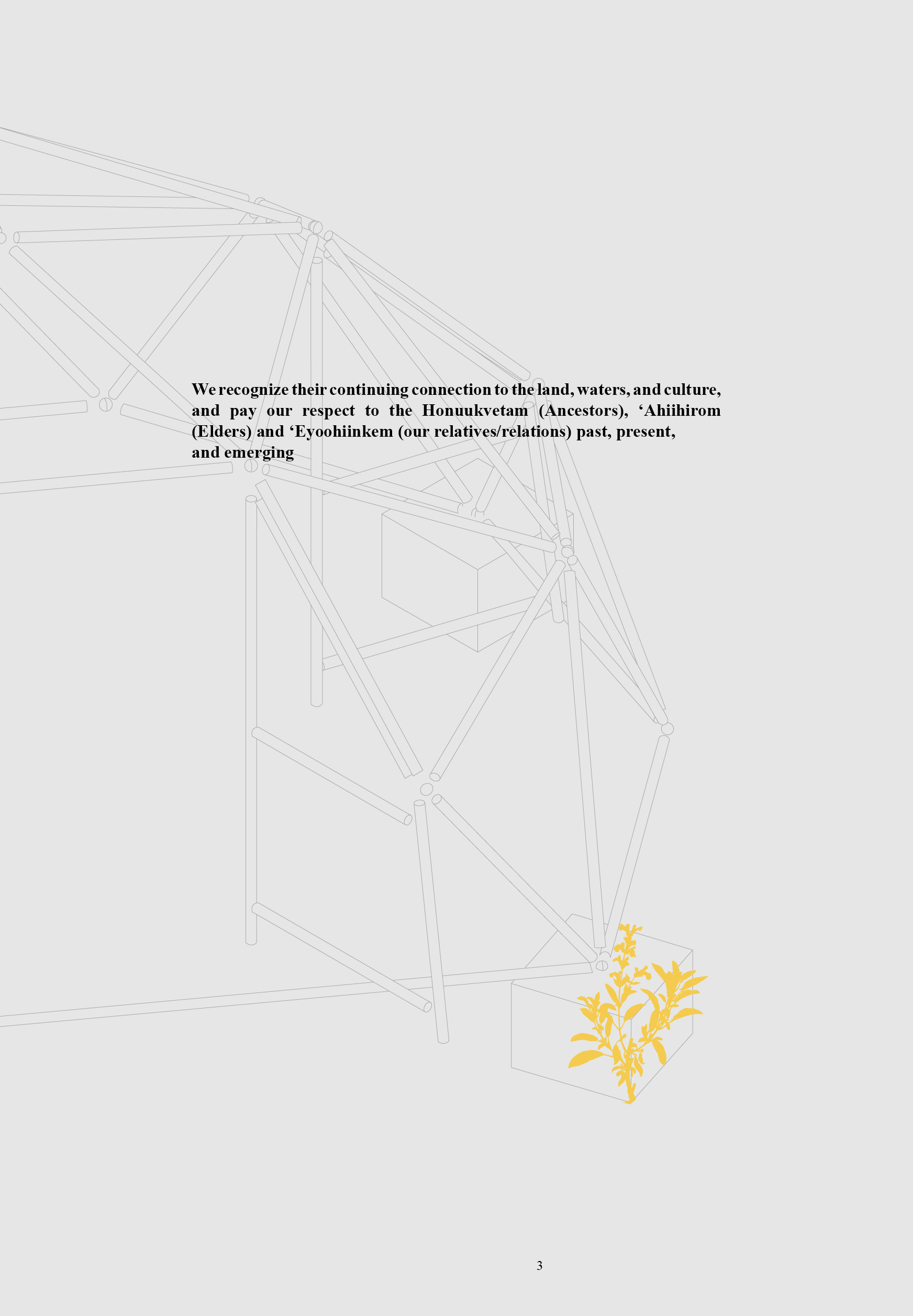 We recognize their continuing connection to the land, waters, and culture, and pay our respect to the Honuukvetam (Ancestors), 'Ahiihirom (Elders) and 'Eyoohiinkem (our relatives/relations) past, present, and emerging

3